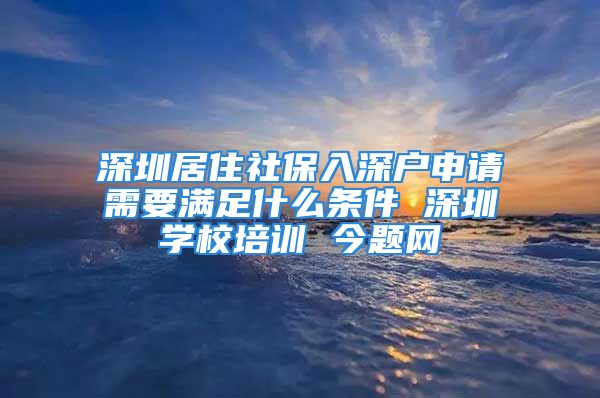 深圳居住社保入深户申请需要满足什么条件 深圳学校培训 今题网